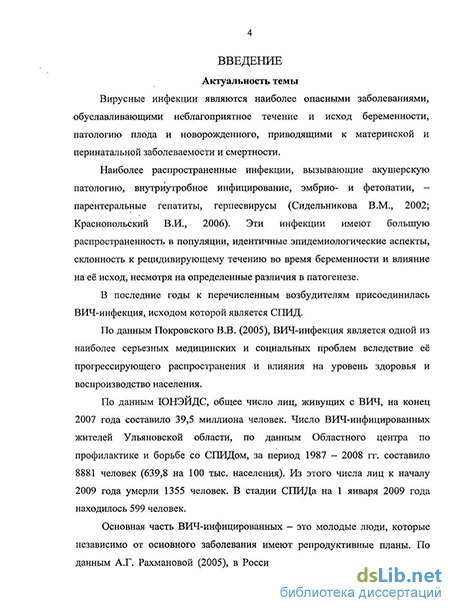 4

ВВЕДЕНИЕ

Актуальность темы

Вирусные инфекции являются наиболее опасными заболеваниями, обуславливающими неблагоприятное течение и исход беременности, патологию плода и новорожденного, приводящими к материнской и перинатальной заболеваемости и смертности.

Наиболее распространенные инфекции, вызывающие акушерскую патологию, внутриутробное инфицирование, эмбрио- и фетопатии, – парентеральные гепатиты, герпесвирусы (Сидельникова В.М., 2002; Краснопольский В.И., 2006). Эти инфекции имеют большую распространенность в популяции, идентичные эпидемиологические аспекты, склонность к рецидивирующему течению во время беременности и влияние на её исход, несмотря на определенные различия в патогенезе.

В последние годы к перечисленным возбудителям присоединилась ВИЧ-инфекция, исходом которой является СПИД.

По данным Покровского В.В. (2005), ВИЧ-инфекция является одной из наиболее серьезных медицинских и социальных проблем вследствие её прогрессирующего распространения и влияния на уровень здоровья и воспроизводство населения.

По данным ЮНЭЙДС, общее число лиц, живущих с ВИЧ, на конец 2007 года составило 39,5 миллиона человек. Число ВИЧ-инфицированных жителей Ульяновской области, по данным Областного центра по профилактике и борьбе со СПИДом, за период 1987 – 2008 гг. составило 8881 человек (639,8 на 100 тыс. населения). Из этого числа лиц к началу 2009 года умерли 1355 человек. В стадии СПИДа на 1 января 2009 года находилось 599 человек.

Основная часть ВИЧ-инфицированных – это молодые люди, которые независимо от основного заболевания имеют репродуктивные планы. По данным А.Г. Рахмановой (2005), в Росси

dsLib.net
библиотека диссертаций